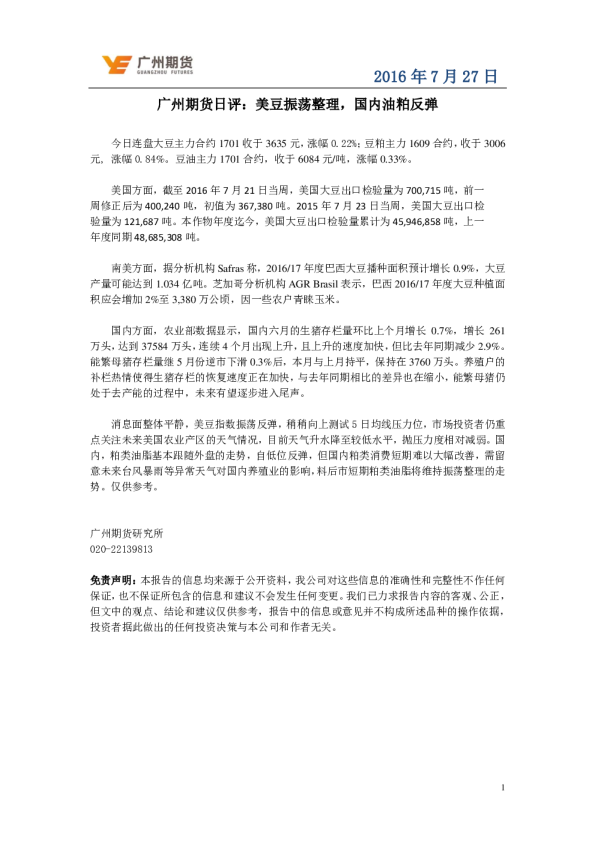 广州期货
GUANGZHOU FUTURES

2016 年 7 月 27 日

广州期货日评：美豆振荡整理，国内油粕反弹

今日连盘大豆主力合约 1701 收于 3635 元，涨幅 0.22%；豆粕主力 1609 合约，收于 3006 元，涨幅 0.84%。豆油主力 1701 合约，收于 6084 元/吨，涨幅 0.33%。

美国方面，截至 2016 年 7 月 21 日当周，美国大豆出口检验量为 700,715 吨，前一周修正后为 400,240 吨，初值为 367,380 吨。2015 年 7 月 23 日当周，美国大豆出口检验量为 121,687 吨。本作物年度迄今，美国大豆出口检验量累计为 45,946,858 吨，上一年度同期 48,685,308 吨。

南美方面，据分析机构 Safras 称，2016/17 年度巴西大豆播种面积预计增长 0.9%，大豆产量可能达到 1.034 亿吨。芝加哥分析机构 AGR Brasil 表示，巴西 2016/17 年度大豆种植面积应会增加 2%至 3,380 万公顷，因一些农户青睐玉米。

国内方面，农业部数据显示，国内六月的生猪存栏量环比上个月增长 0.7%，增长 261 万头，达到 37584 万头，连续 4 个月出现上升，且上升的速度加快，但比去年同期减少 2.9%。能繁母猪存栏量继 5 月份逆市下滑 0.3%后，本月与上月持平，保持在 3760 万头。养殖户的补栏热情使得生猪存栏的恢复速度正在加快，与去年同期相比的差异也在缩小，能繁母猪仍处于去产能的过程中，未来有望逐步进入尾声。

消息面整体平静，美豆指数振荡反弹，稍稍向上测试 5 日均线压力位，市场投资者仍重点关注未来美国农业产区的天气情况，目前天气升水降至较低水平，抛压力度相对减弱。国内，粕类油脂基本跟随外盘的走势，自低位反弹，但国内粕类消费短期难以大幅改善，需留意未来台风暴雨等异常天气对国内养殖业的影响，料后市短期粕类油脂将维持振荡整理的走势。仅供参考。

广州期货研究所
020-22139813

免责声明：本报告的信息均来源于公开资料，我公司对这些信息的准确性和完整性不作任何保证，也不保证所包含的信息和建议不会发生任何变更。我们已力求报告内容的客观、公正，但文中的观点、结论和建议仅供参考，报告中的信息或意见并不构成所述品种的操作依据，投资者据此做出的任何投资决策与本公司和作者无关。

1